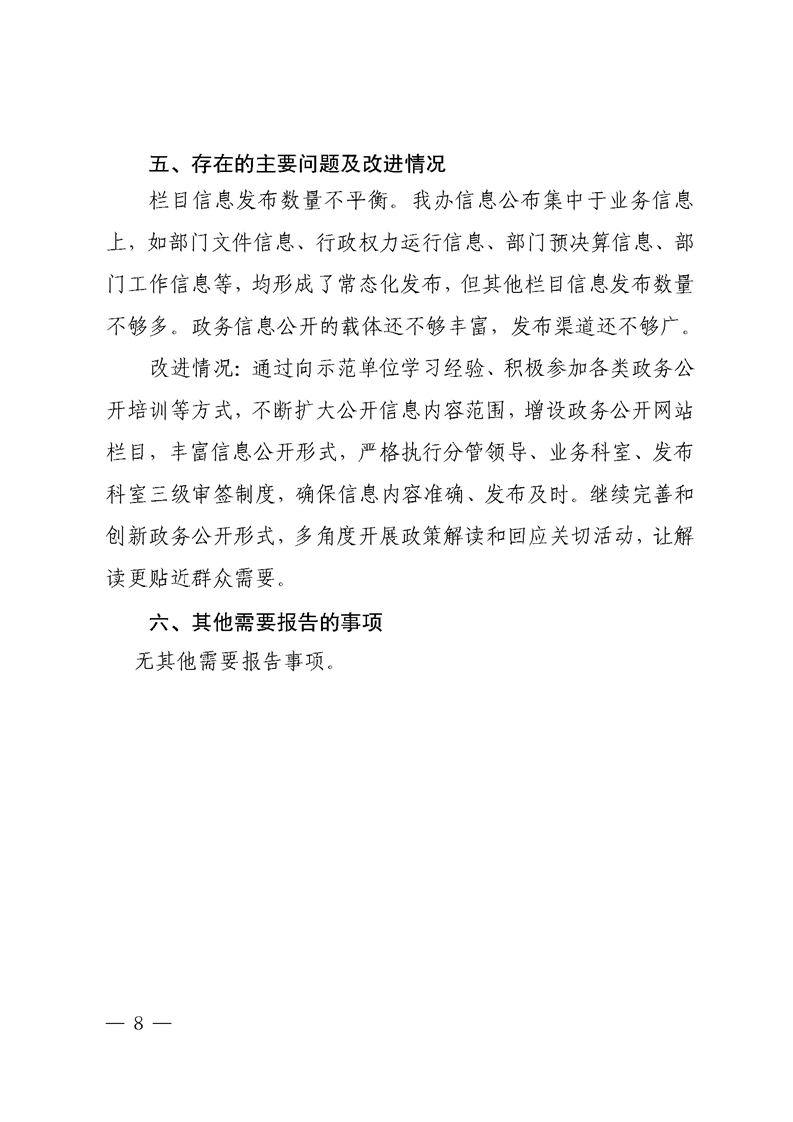 五、存在的主要问题及改进情况

栏目信息发布数量不平衡。我办信息公布集中于业务信息上，如部门文件信息、行政权力运行信息、部门预决算信息、部门工作信息等，均形成了常态化发布，但其他栏目信息发布数量不够多。政务信息公开的载体还不够丰富，发布渠道还不够广。

改进情况：通过向示范单位学习经验、积极参加各类政务公开培训等方式，不断扩大公开信息内容范围，增设政务公开网站栏目，丰富信息公开形式，严格执行分管领导、业务科室、发布科室三级审签制度，确保信息内容准确、发布及时。继续完善和创新政务公开形式，多角度开展政策解读和回应关切活动，让解读更贴近群众需要。

六、其他需要报告的事项

无其他需要报告事项。

— 8 —